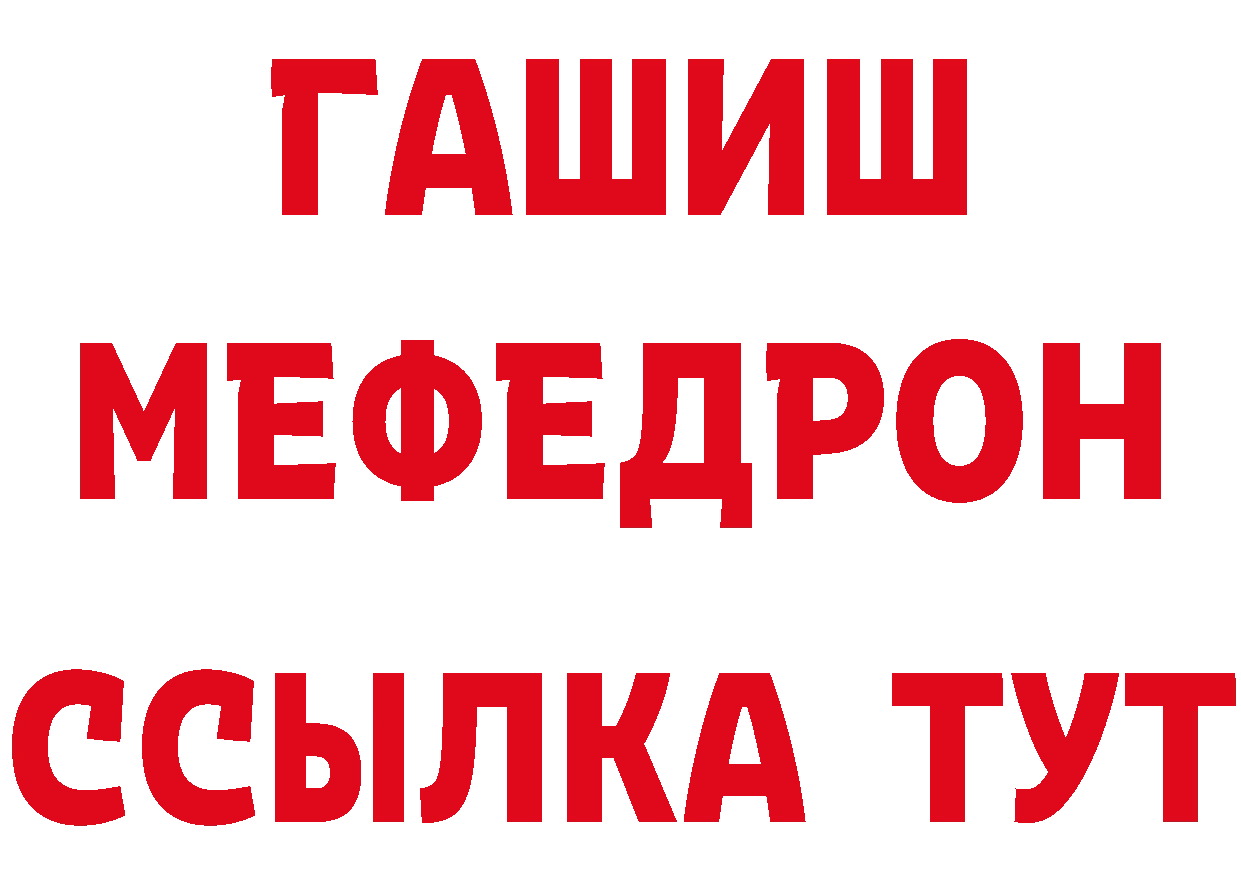 ГАШИШ
МЕФЕДРОН
ССЫЛКА ТУТ